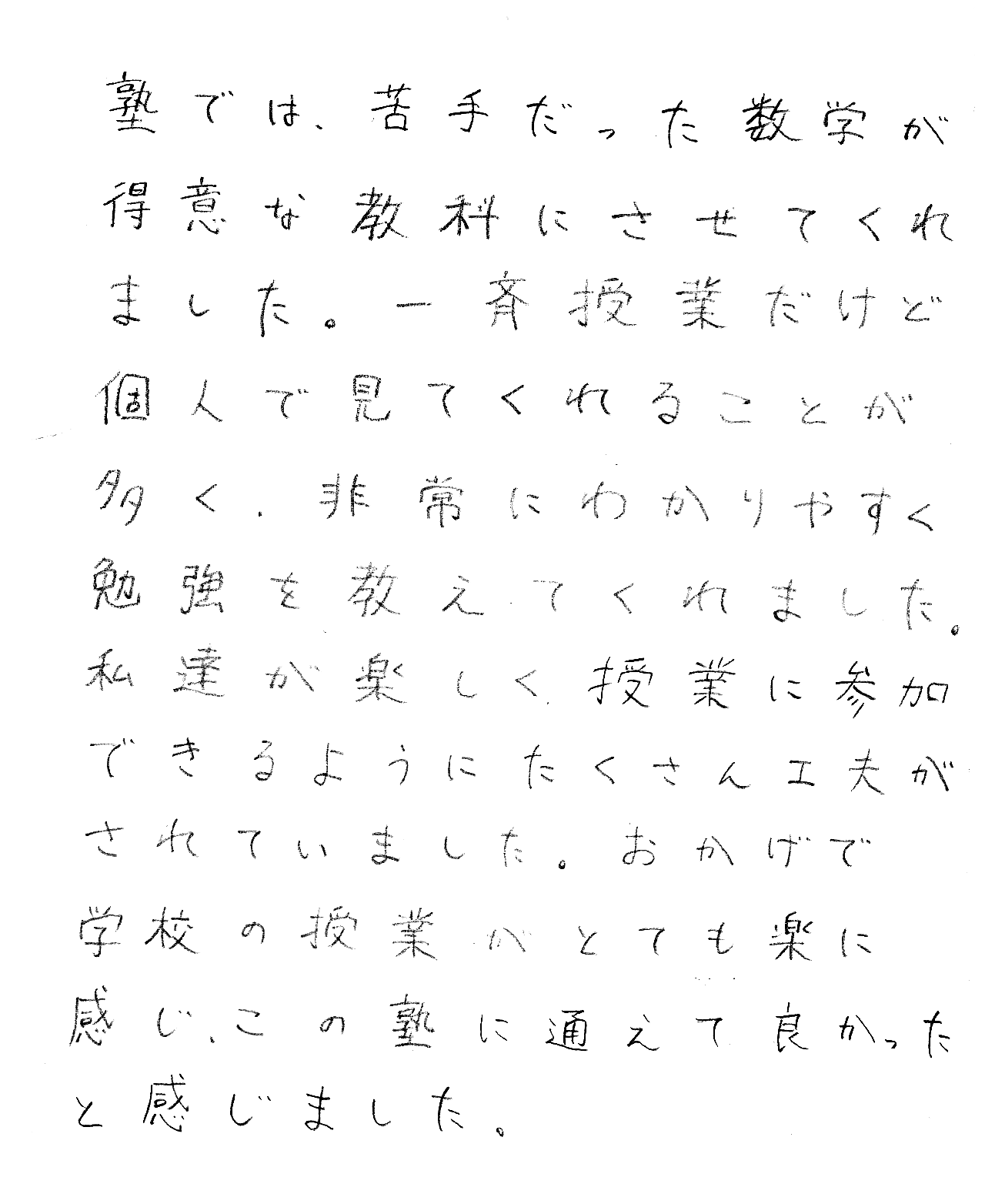 塾では、苦手だった数学が得意な教科にさせてくれました。一斉授業だけど個人で見てくれることが多く、非常にわかりやすく勉強を教えてくれました。私達が楽しく授業に参加できるようにたくさん工夫がされていました。おかげで学校の授業がとても楽に感じ、この塾に通えて良かったと感じました。